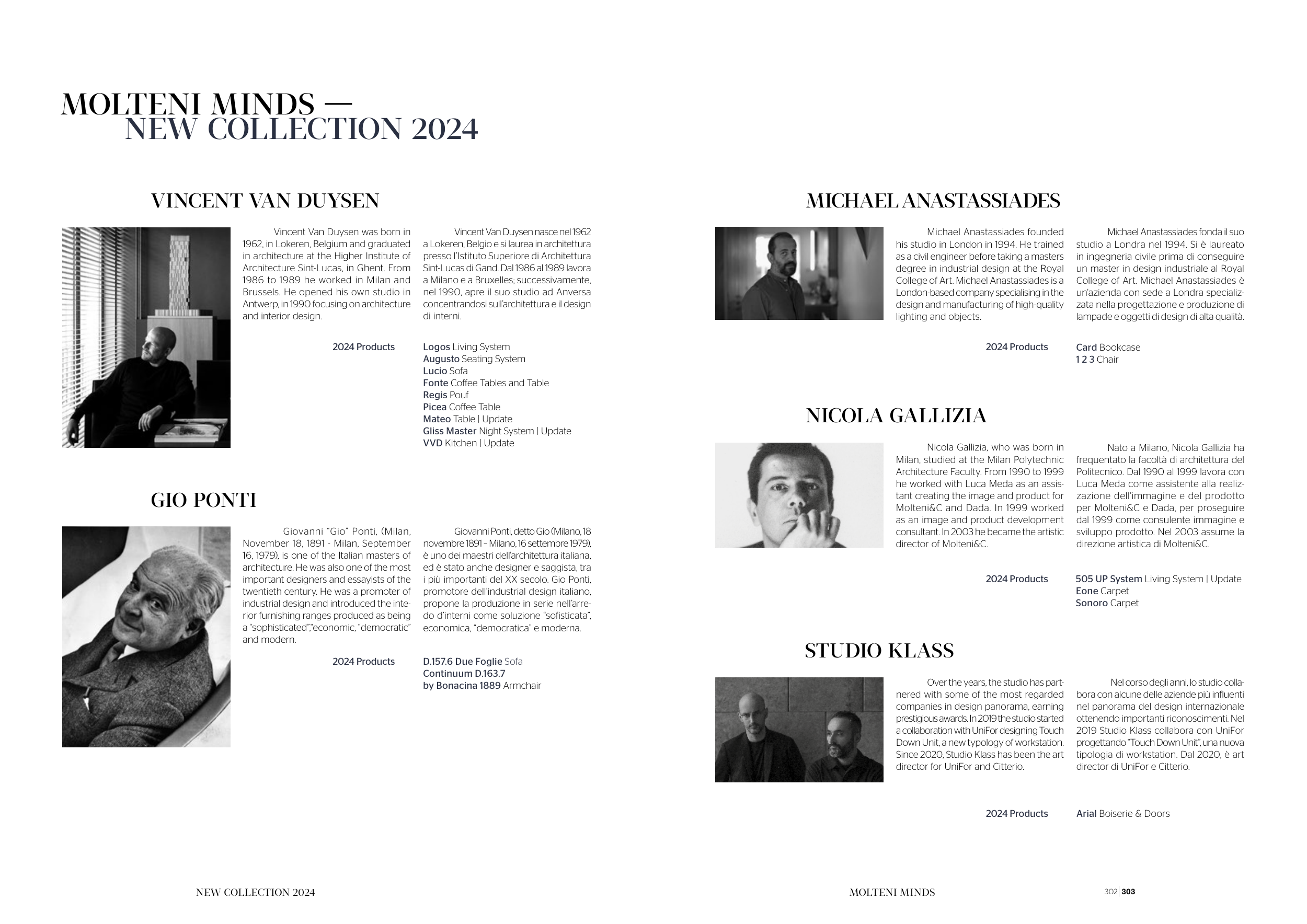 MOLTENI MINDS —
NEW COLLECTION 2024

VINCENT VAN DUYSEN

Vincent Van Duysen was born in 1962, in Lokeren, Belgium and graduated in architecture at the Higher Institute of Architecture Sint-Lucas, in Ghent. From 1986 to 1989 he worked in Milan and Brussels. He opened his own studio in Antwerp, in 1990 focusing on architecture and interior design.

Vincent Van Duysen nasce nel 1962 a Lokeren, Belgio e si laurea in architettura presso l'Istituto Superiore di Architettura Sint-Lucas di Gand. Dal 1986 al 1989 lavora a Milano e a Bruxelles; successivamente, nel 1990, apre il suo studio ad Anversa concentrandosi sull'architettura e il design di interni.

2024 Products

Logos Living System
Augusto Seating System
Lucio Sofa
Fonte Coffee Tables and Table
Regis Pouf
Picea Coffee Table
Mateo Table | Update
Gliss Master Night System | Update
VVD Kitchen | Update

GIO PONTI

Giovanni "Gio" Ponti, (Milan, November 18, 1891 - Milan, September 16, 1979), is one of the Italian masters of architecture. He was also one of the most important designers and essayists of the twentieth century. He was a promoter of industrial design and introduced the interior furnishing ranges produced as being a "sophisticated","economic, "democratic" and modern.

Giovanni Ponti, detto Gio (Milano, 18 novembre 1891 – Milano, 16 settembre 1979), è uno dei maestri dell'architettura italiana, ed è stato anche designer e saggista, tra i più importanti del XX secolo. Gio Ponti, promotore dell'industrial design italiano, propone la produzione in serie nell'arredo d'interni come soluzione "sofisticata", economica, "democratica" e moderna.

2024 Products

D.157.6 Due Foglie Sofa
Continuum D.163.7
by Bonacina 1889 Armchair

MICHAEL ANASTASSIADES

Michael Anastassiades founded his studio in London in 1994. He trained as a civil engineer before taking a masters degree in industrial design at the Royal College of Art. Michael Anastassiades is a London-based company specialising in the design and manufacturing of high-quality lighting and objects.

Michael Anastassiades fonda il suo studio a Londra nel 1994. Si è laureato in ingegneria civile prima di conseguire un master in design industriale al Royal College of Art. Michael Anastassiades è un'azienda con sede a Londra specializzata nella progettazione e produzione di lampade e oggetti di design di alta qualità.

2024 Products

Card Bookcase
1 2 3 Chair

NICOLA GALLIZIA

Nicola Gallizia, who was born in Milan, studied at the Milan Polytechnic Architecture Faculty. From 1990 to 1999 he worked with Luca Meda as an assistant creating the image and product for Molteni&C and Dada. In 1999 worked as an image and product development consultant. In 2003 he became the artistic director of Molteni&C.

Nato a Milano, Nicola Gallizia ha frequentato la facoltà di architettura del Politecnico. Dal 1990 al 1999 lavora con Luca Meda come assistente alla realizzazione dell'immagine e del prodotto per Molteni&C e Dada, per proseguire dal 1999 come consulente immagine e sviluppo prodotto. Nel 2003 assume la direzione artistica di Molteni&C.

2024 Products

505 UP System Living System | Update
Eone Carpet
Sonoro Carpet

STUDIO KLASS

Over the years, the studio has partnered with some of the most regarded companies in design panorama, earning prestigious awards. In 2019 the studio started a collaboration with UniFor designing Touch Down Unit, a new typology of workstation. Since 2020, Studio Klass has been the art director for UniFor and Citterio.

Nel corso degli anni, lo studio collabora con alcune delle aziende più influenti nel panorama del design internazionale ottenendo importanti riconoscimenti. Nel 2019 Studio Klass collabora con UniFor progettando "Touch Down Unit", una nuova tipologia di workstation. Dal 2020, è art director di UniFor e Citterio.

2024 Products

Arial Boiserie & Doors

NEW COLLECTION 2024

MOLTENI MINDS

302 | 303